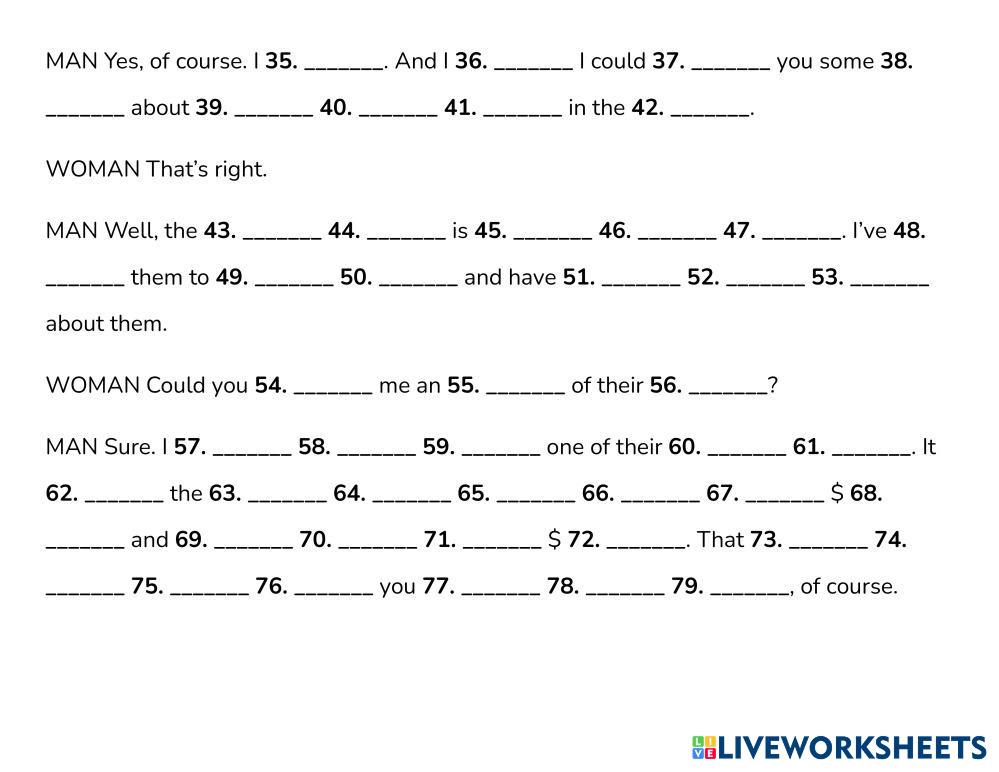 MAN Yes, of course. I 35. ____. And I 36. ____ I could 37. ____ you some 38. ____ about 39. ____ 40. ____ 41. ____ in the 42. ____.

WOMAN That's right.

MAN Well, the 43. ____ 44. ____ is 45. ____ 46. ____ 47. ____. I've 48. ____ them to 49. ____ 50. ____ and have 51. ____ 52. ____ 53. ____ about them.

WOMAN Could you 54. ____ me an 55. ____ of their 56. ____?

MAN Sure. I 57. ____ 58. ____ 59. ____ one of their 60. ____ 61. ____. It 62. ____ the 63. ____ 64. ____ 65. ____ 66. ____ 67. ____ $ 68. ____ and 69. ____ 70. ____ 71. ____ $ 72. ____. That 73. ____ 74. ____ 75. ____ 76. ____ you 77. ____ 78. ____ 79. ____, of course.

LIVEWORKSHEETS